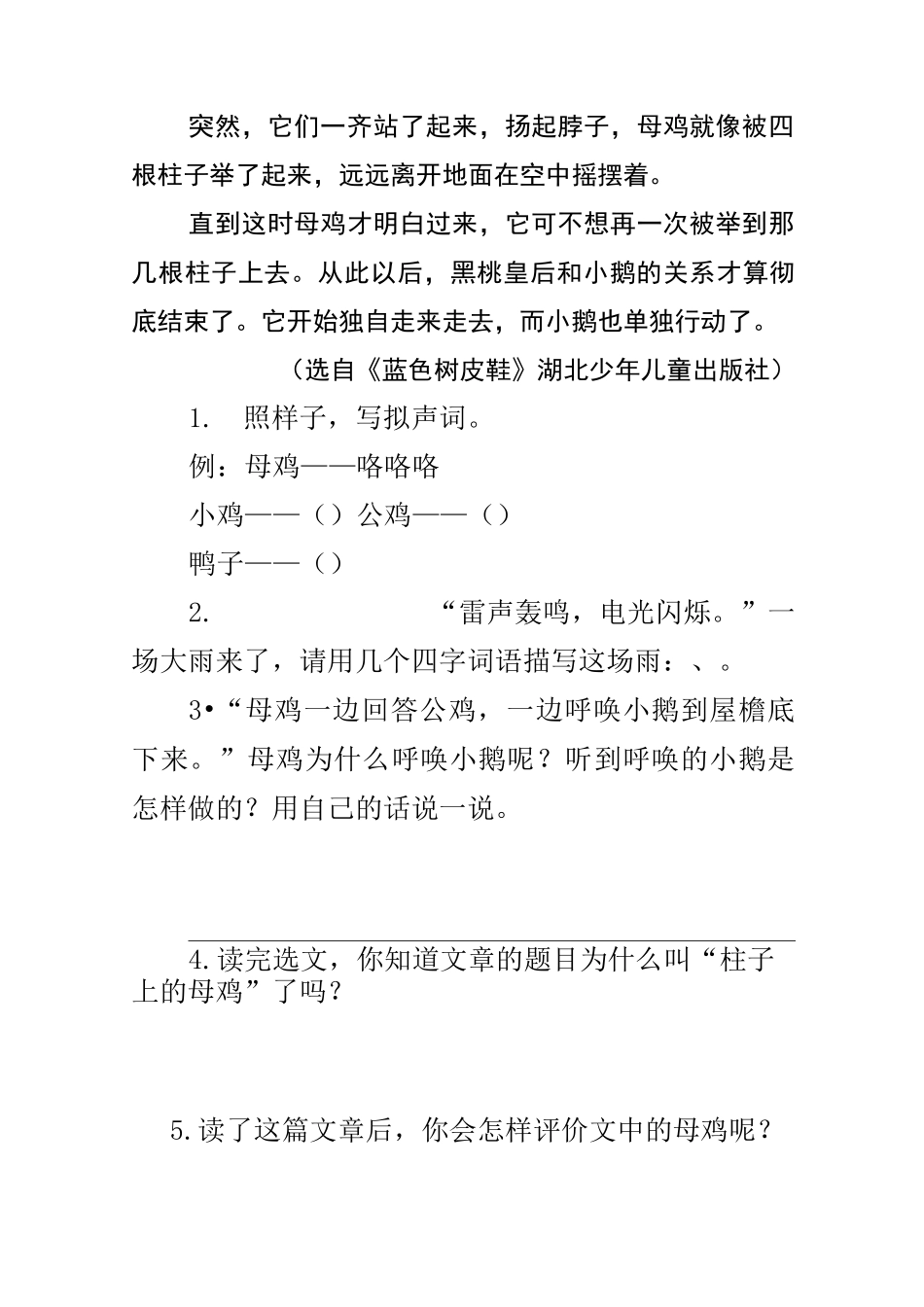 突然，它们一齐站了起来，扬起脖子，母鸡就像被四根柱子举了起来，远远离开地面在空中摇摆着。

直到这时母鸡才明白过来，它可不想再一次被举到那几根柱子上去。从此以后，黑桃皇后和小鹅的关系才算彻底结束了。它开始独自走来走去，而小鹅也单独行动了。

（选自《蓝色树皮鞋》湖北少年儿童出版社）

1. 照样子，写拟声词。

例：母鸡——咯咯咯

小鸡——（）公鸡——（）

鸭子——（）

2. “雷声轰鸣，电光闪烁。”一场大雨来了，请用几个四字词语描写这场雨：、。

3•“母鸡一边回答公鸡，一边呼唤小鹅到屋檐底下来。”母鸡为什么呼唤小鹅呢？听到呼唤的小鹅是怎样做的？用自己的话说一说。

4.读完选文，你知道文章的题目为什么叫“柱子上的母鸡”了吗？

5.读了这篇文章后，你会怎样评价文中的母鸡呢？